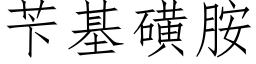 苄基磺胺